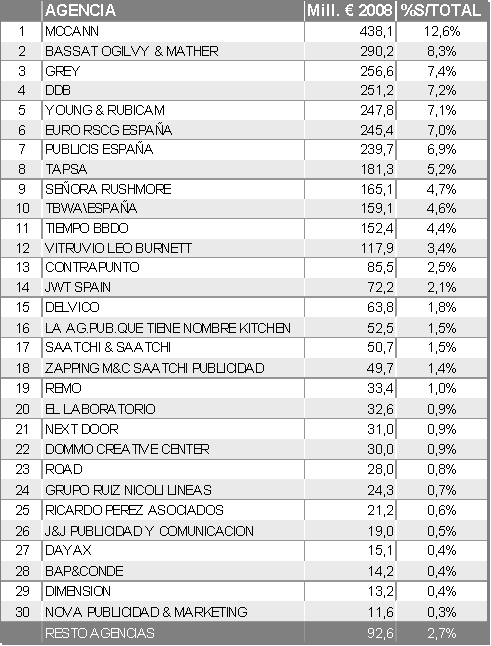 |  | AGENCIA | Mill. € 2008 | %S/TOTAL |
|---|---|---|---|
| 1 | MCCANN | 438,1 | 12,6% |
| 2 | BASSAT OGILVY & MATHER | 290,2 | 8,3% |
| 3 | GREY | 256,6 | 7,4% |
| 4 | DDB | 251,2 | 7,2% |
| 5 | YOUNG & RUBICAM | 247,8 | 7,1% |
| 6 | EURO RSCG ESPAÑA | 245,4 | 7,0% |
| 7 | PUBLICIS ESPAÑA | 239,7 | 6,9% |
| 8 | TAPSA | 181,3 | 5,2% |
| 9 | SEÑORA RUSHMORE | 165,1 | 4,7% |
| 10 | TBWA\ESPAÑA | 159,1 | 4,6% |
| 11 | TIEMPO BBDO | 152,4 | 4,4% |
| 12 | VITRUVIO LEO BURNETT | 117,9 | 3,4% |
| 13 | CONTRAPUNTO | 85,5 | 2,5% |
| 14 | JWT SPAIN | 72,2 | 2,1% |
| 15 | DELVICO | 63,8 | 1,8% |
| 16 | LA AG.PUB.QUE TIENE NOMBRE KITCHEN | 52,5 | 1,5% |
| 17 | SAATCHI & SAATCHI | 50,7 | 1,5% |
| 18 | ZAPPING M&C SAATCHI PUBLICIDAD | 49,7 | 1,4% |
| 19 | REMO | 33,4 | 1,0% |
| 20 | EL LABORATORIO | 32,6 | 0,9% |
| 21 | NEXT DOOR | 31,0 | 0,9% |
| 22 | DOMMO CREATIVE CENTER | 30,0 | 0,9% |
| 23 | ROAD | 28,0 | 0,8% |
| 24 | GRUPO RUIZ NICOLI LINEAS | 24,3 | 0,7% |
| 25 | RICARDO PEREZ ASOCIADOS | 21,2 | 0,6% |
| 26 | J&J PUBLICIDAD Y COMUNICACION | 19,0 | 0,5% |
| 27 | DAYAX | 15,1 | 0,4% |
| 28 | BAP&CONDE | 14,2 | 0,4% |
| 29 | DIMENSION | 13,2 | 0,4% |
| 30 | NOVA PUBLICIDAD & MARKETING | 11,6 | 0,3% |
|  | RESTO AGENCIAS | 92,6 | 2,7% |